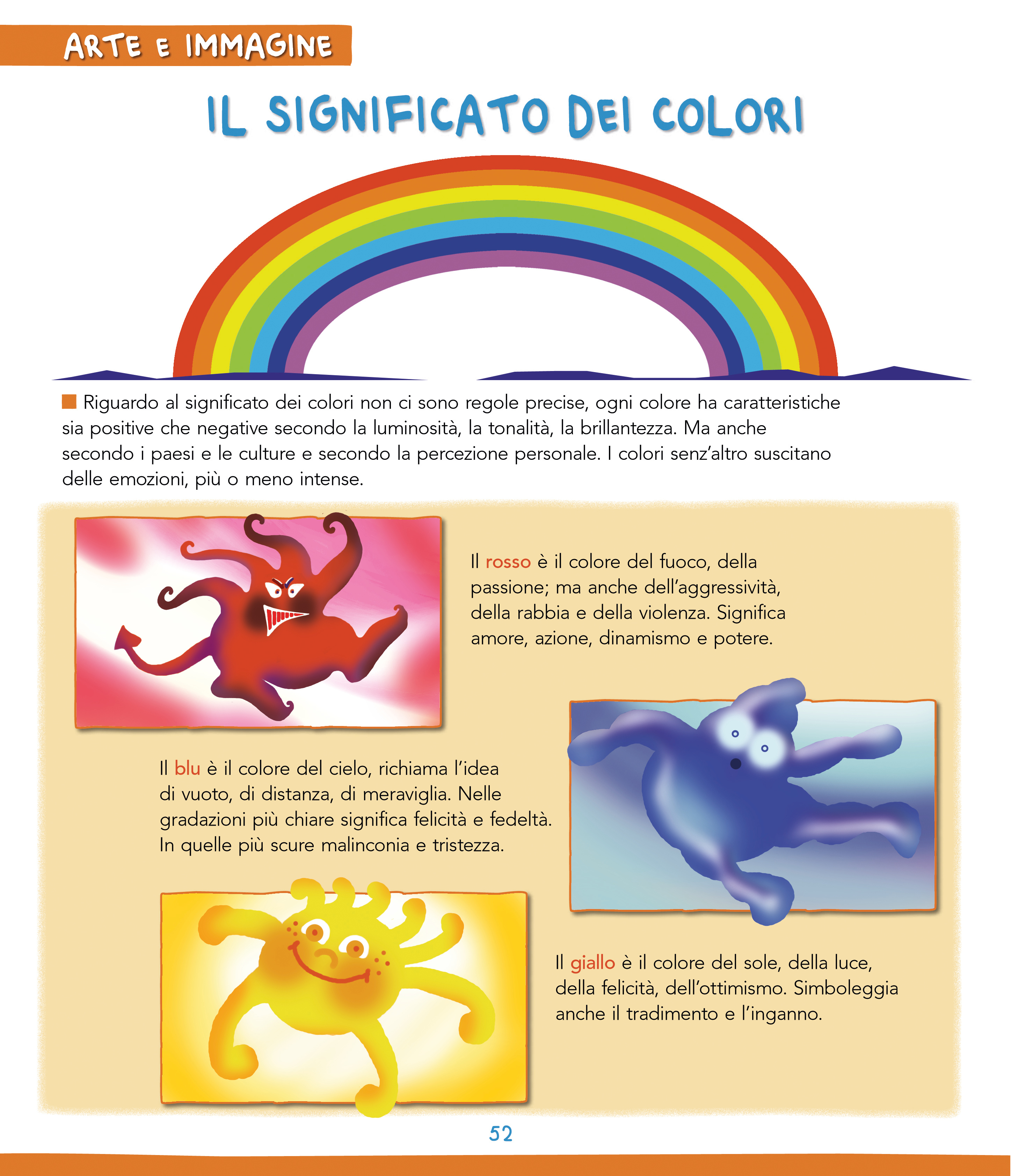 ARTE E IMMAGINE

IL SIGNIFICATO DEI COLORI

Riguardo al significato dei colori non ci sono regole precise, ogni colore ha caratteristiche sia positive che negative secondo la luminosità, la tonalità, la brillantezza. Ma anche secondo i paesi e le culture e secondo la percezione personale. I colori senz'altro suscitano delle emozioni, più o meno intense.

Il rosso è il colore del fuoco, della passione; ma anche dell'aggressività, della rabbia e della violenza. Significa amore, azione, dinamismo e potere.

Il blu è il colore del cielo, richiama l'idea di vuoto, di distanza, di meraviglia. Nelle gradazioni più chiare significa felicità e fedeltà. In quelle più scure malinconia e tristezza.

Il giallo è il colore del sole, della luce, della felicità, dell'ottimismo. Simboleggia anche il tradimento e l'inganno.

52